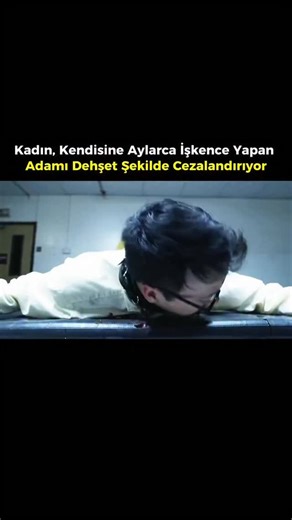 Kadın, Kendisine Aylarca İşkence Yapan
Adamı Dehşet Şekilde Cezalandırıyor